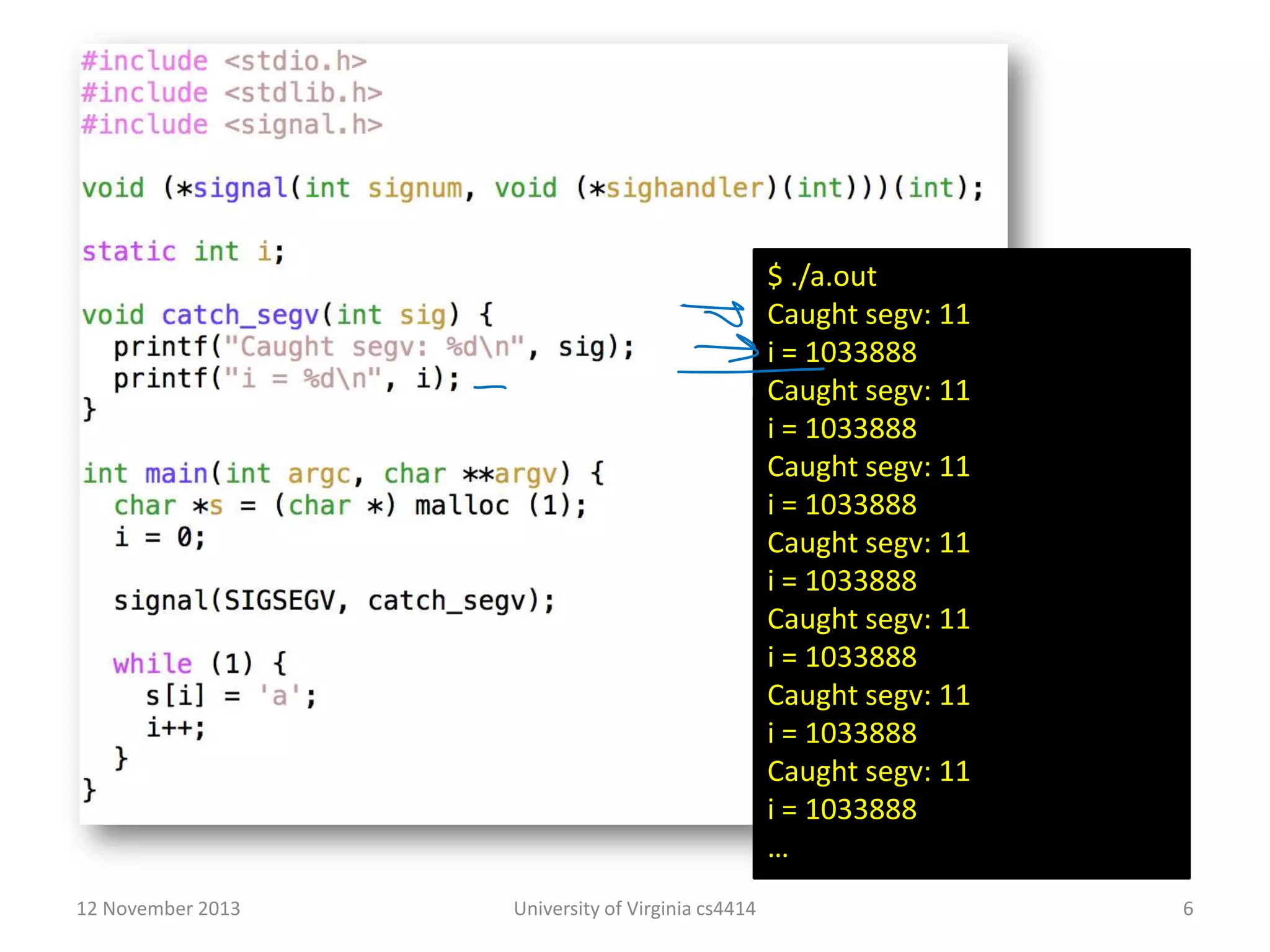 #include <stdio.h>
#include <stdlib.h>
#include <signal.h>

void (*signal(int signum, void (*sighandler)(int)))(int);

static int i;

void catch_segv(int sig) {
  printf("Caught segv: %d\n", sig);
  printf("i = %d\n", i);
}

int main(int argc, char **argv) {
  char *s = (char *) malloc (1);
  i = 0;

  signal(SIGSEGV, catch_segv);

  while (1) {
    s[i] = 'a';
    i++;
  }
}

$ ./a.out
Caught segv: 11
i = 1033888
Caught segv: 11
i = 1033888
Caught segv: 11
i = 1033888
Caught segv: 11
i = 1033888
Caught segv: 11
i = 1033888
Caught segv: 11
i = 1033888
Caught segv: 11
i = 1033888
...

12 November 2013

University of Virginia cs4414

6